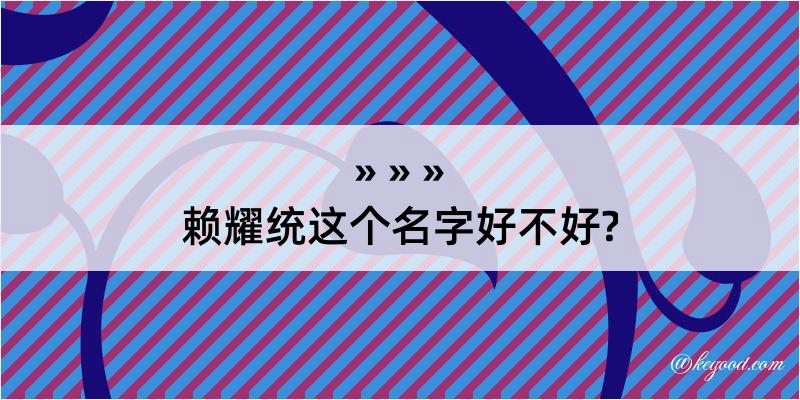 » » »
赖耀统这个名字好不好?

@kegood.com